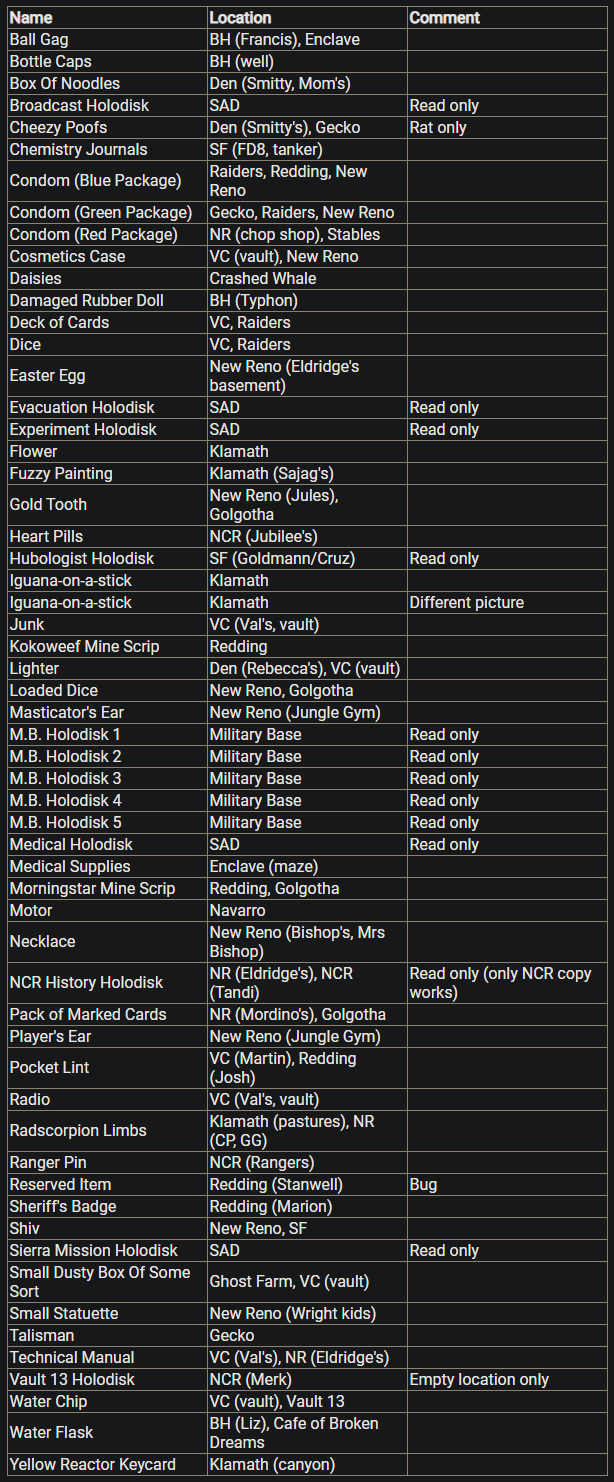 | Name | Location | Comment |
|---|---|---|
| Ball Gag | BH (Francis), Enclave | |
| Bottle Caps | BH (well) | |
| Box Of Noodles | Den (Smitty, Mom's) | |
| Broadcast Holodisk | SAD | Read only |
| Cheezy Poofs | Den (Smitty's), Gecko | Rat only |
| Chemistry Journals | SF (FD8, tanker) | |
| Condom (Blue Package) | Raiders, Redding, New Reno | |
| Condom (Green Package) | Gecko, Raiders, New Reno | |
| Condom (Red Package) | NR (chop shop), Stables | |
| Cosmetics Case | VC (vault), New Reno | |
| Daisies | Crashed Whale | |
| Damaged Rubber Doll | BH (Typhon) | |
| Deck of Cards | VC, Raiders | |
| Dice | VC, Raiders | |
| Easter Egg | New Reno (Eldridge's basement) | |
| Evacuation Holodisk | SAD | Read only |
| Experiment Holodisk | SAD | Read only |
| Flower | Klamath | |
| Fuzzy Painting | Klamath (Sajag's) | |
| Gold Tooth | New Reno (Jules), Golgotha | |
| Heart Pills | NCR (Jubilee's) | |
| Hubologist Holodisk | SF (Goldmann/Cruz) | Read only |
| Iguana-on-a-stick | Klamath | |
| Iguana-on-a-stick | Klamath | Different picture |
| Junk | VC (Val's, vault) | |
| Kokoweef Mine Scrip | Redding | |
| Lighter | Den (Rebecca's), VC (vault) | |
| Loaded Dice | New Reno, Golgotha | |
| Masticator's Ear | New Reno (Jungle Gym) | |
| M.B. Holodisk 1 | Military Base | Read only |
| M.B. Holodisk 2 | Military Base | Read only |
| M.B. Holodisk 3 | Military Base | Read only |
| M.B. Holodisk 4 | Military Base | Read only |
| M.B. Holodisk 5 | Military Base | Read only |
| Medical Holodisk | SAD | Read only |
| Medical Supplies | Enclave (maze) | |
| Morningstar Mine Scrip | Redding, Golgotha | |
| Motor | Navarro | |
| Necklace | New Reno (Bishop's, Mrs Bishop) | |
| NCR History Holodisk | NR (Eldridge's), NCR (Tandi) | Read only (only NCR copy works) |
| Pack of Marked Cards | NR (Mordino's), Golgotha | |
| Player's Ear | New Reno (Jungle Gym) | |
| Pocket Lint | VC (Martin), Redding (Josh) | |
| Radio | VC (Val's, vault) | |
| Radscorpion Limbs | Klamath (pastures), NR (CP, GG) | |
| Ranger Pin | NCR (Rangers) | |
| Reserved Item | Redding (Stanwell) | Bug |
| Sheriff's Badge | Redding (Marion) | |
| Shiv | New Reno, SF | |
| Sierra Mission Holodisk | SAD | Read only |
| Small Dusty Box Of Some Sort | Ghost Farm, VC (vault) | |
| Small Statuette | New Reno (Wright kids) | |
| Talisman | Gecko | |
| Technical Manual | VC (Val's), NR (Eldridge's) | |
| Vault 13 Holodisk | NCR (Merk) | Empty location only |
| Water Chip | VC (vault), Vault 13 | |
| Water Flask | BH (Liz), Cafe of Broken Dreams | |
| Yellow Reactor Keycard | Klamath (canyon) | |